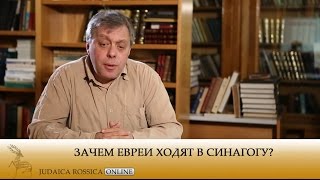 ЗАЧЕМ ЕВРЕИ ХОДЯТ В СИНАГОГУ?

JUDAICA ROSSICA ONLINE